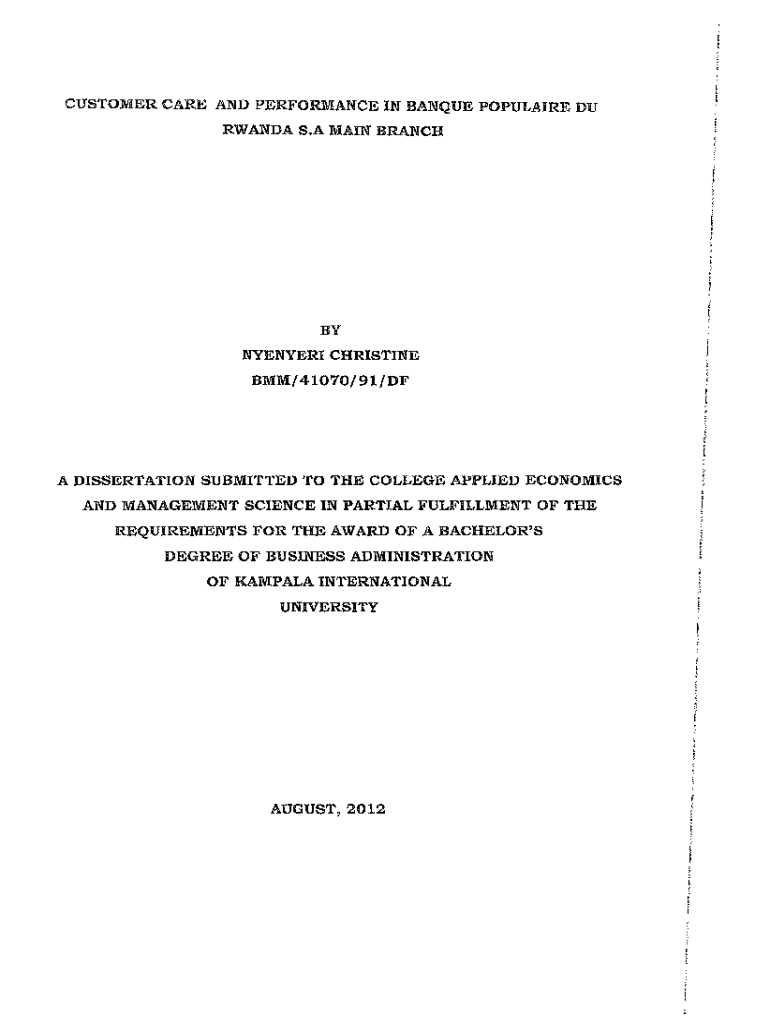 CUSTOMER CARE AND PERFORMANCE IN BANQUE POPULAIRE DU RWANDA S.A MAIN BRANCH

BY
NYENYERI CHRISTINE
BMM/41070/91/DF

A DISSERTATION SUBMITTED TO THE COLLEGE APPLIED ECONOMICS AND MANAGEMENT SCIENCE IN PARTIAL FULFILLMENT OF THE REQUIREMENTS FOR THE AWARD OF A BACHELOR'S DEGREE OF BUSINESS ADMINISTRATION OF KAMPALA INTERNATIONAL UNIVERSITY

AUGUST, 2012